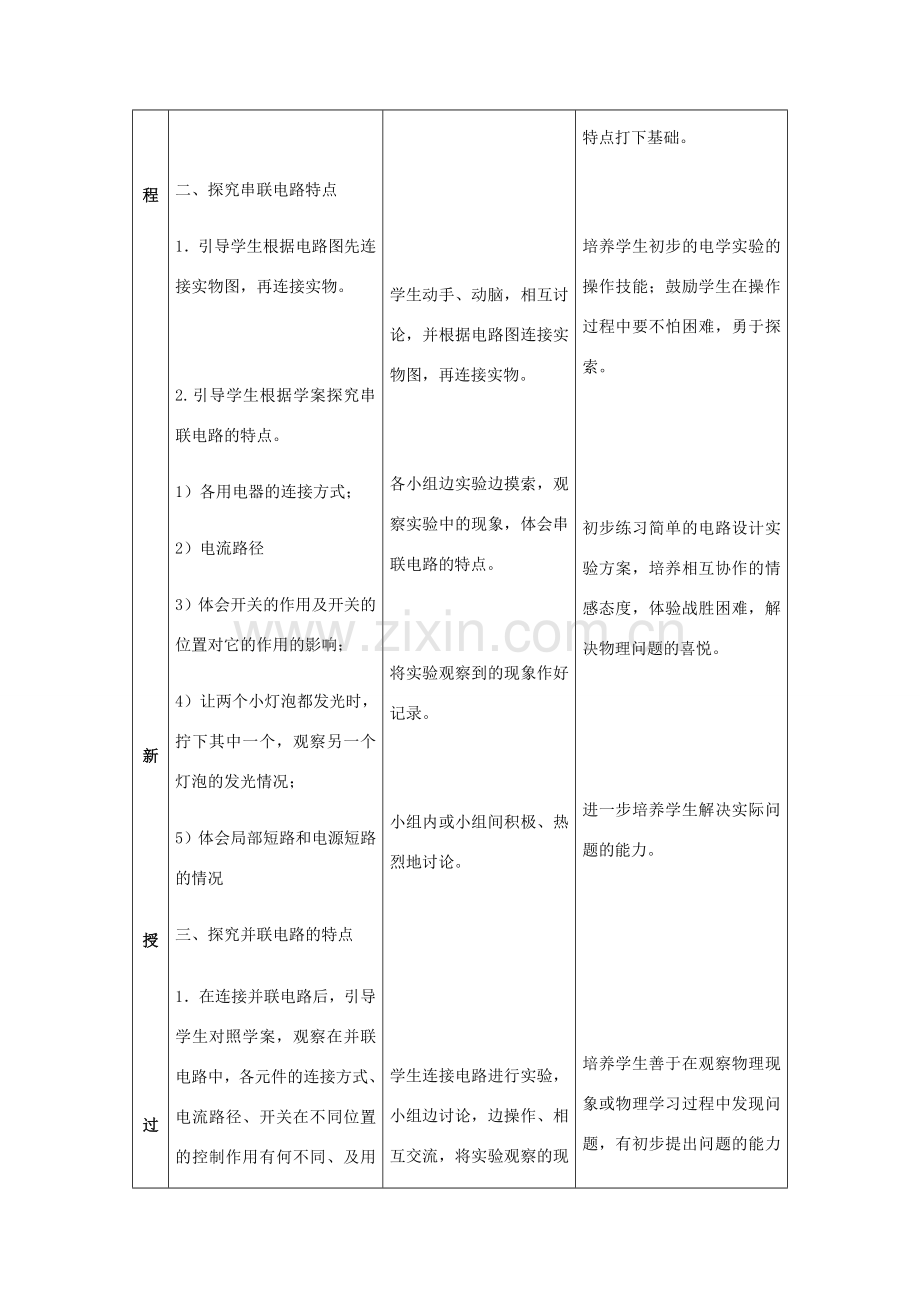 | 程 新 授 过 | 二、探究串联电路特点 1．引导学生根据电路图先连接实物图，再连接实物。 2.引导学生根据学案探究串联电路的特点。 1）各用电器的连接方式； 2）电流路径 3）体会开关的作用及开关的位置对它的作用的影响； 4）让两个小灯泡都发光时，拧下其中一个，观察另一个灯泡的发光情况； 5）体会局部短路和电源短路的情况 三、探究并联电路的特点 1．在连接并联电路后，引导学生对照学案，观察在并联电路中，各元件的连接方式、电流路径、开关在不同位置的控制作用有何不同、及用 | 学生动手、动脑，相互讨论，并根据电路图连接实物图，再连接实物。 各小组边实验边摸索，观察实验中的现象，体会串联电路的特点。 将实验观察到的现象作好记录。 小组内或小组间积极、热烈地讨论。 学生连接电路进行实验，小组边讨论，边操作、相互交流，将实验观察的现 | 特点打下基础。 培养学生初步的电学实验的操作技能；鼓励学生在操作过程中要不怕困难，勇于探索。 初步练习简单的电路设计实验方案，培养相互协作的情感态度，体验战胜困难，解决物理问题的喜悦。 进一步培养学生解决实际问题的能力。 培养学生善于在观察物理现象或物理学习过程中发现问题，有初步提出问题的能力 |
|---|---|---|---|

www.zixin.com.cn